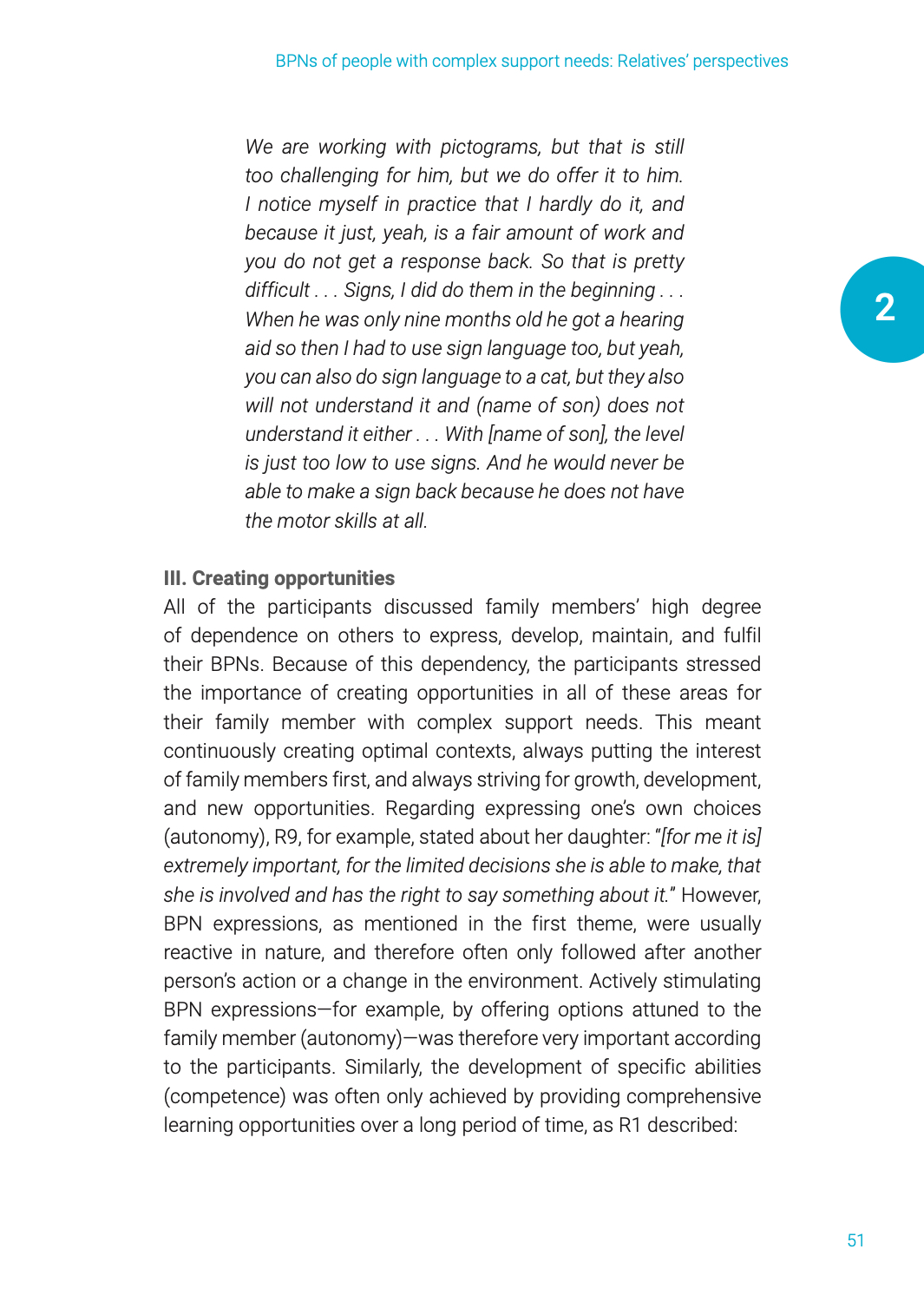 BPNs of people with complex support needs: Relatives' perspectives

We are working with pictograms, but that is still too challenging for him, but we do offer it to him. I notice myself in practice that I hardly do it, and because it just, yeah, is a fair amount of work and you do not get a response back. So that is pretty difficult . . . Signs, I did do them in the beginning . . . When he was only nine months old he got a hearing aid so then I had to use sign language too, but yeah, you can also do sign language to a cat, but they also will not understand it and (name of son) does not understand it either . . . With [name of son], the level is just too low to use signs. And he would never be able to make a sign back because he does not have the motor skills at all.

2

III. Creating opportunities
All of the participants discussed family members' high degree of dependence on others to express, develop, maintain, and fulfil their BPNs. Because of this dependency, the participants stressed the importance of creating opportunities in all of these areas for their family member with complex support needs. This meant continuously creating optimal contexts, always putting the interest of family members first, and always striving for growth, development, and new opportunities. Regarding expressing one's own choices (autonomy), R9, for example, stated about her daughter: "[for me it is] extremely important, for the limited decisions she is able to make, that she is involved and has the right to say something about it." However, BPN expressions, as mentioned in the first theme, were usually reactive in nature, and therefore often only followed after another person's action or a change in the environment. Actively stimulating BPN expressions—for example, by offering options attuned to the family member (autonomy)—was therefore very important according to the participants. Similarly, the development of specific abilities (competence) was often only achieved by providing comprehensive learning opportunities over a long period of time, as R1 described:

51